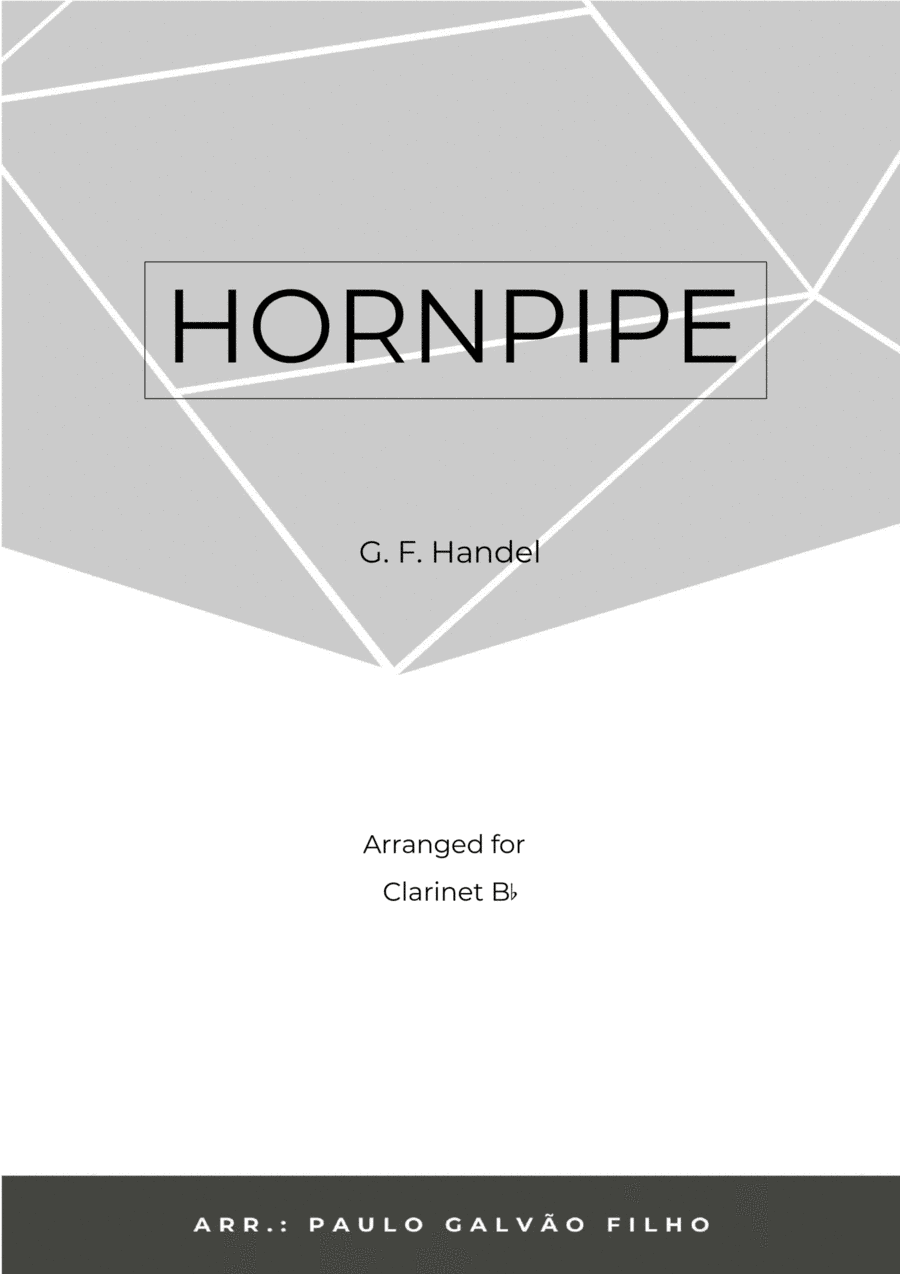 HORNPIPE

G. F. Handel

Arranged for
Clarinet B♭

ARR.: PAULO GALVÃO FILHO